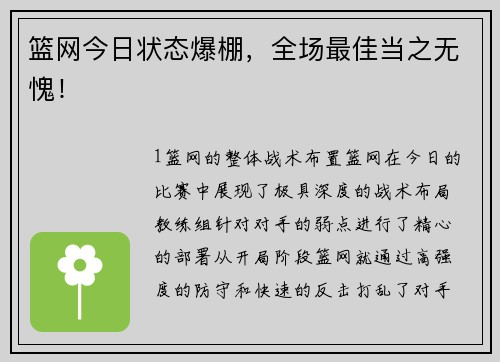 篮网今日状态爆棚，全场最佳当之无愧！

1篮网的整体战术布置篮网在今日的比赛中展现了极具深度的战术布局教练组针对对手的弱点进行了精心的部署从开局阶段篮网就通过高强度的防守和快速的反击打乱了对手